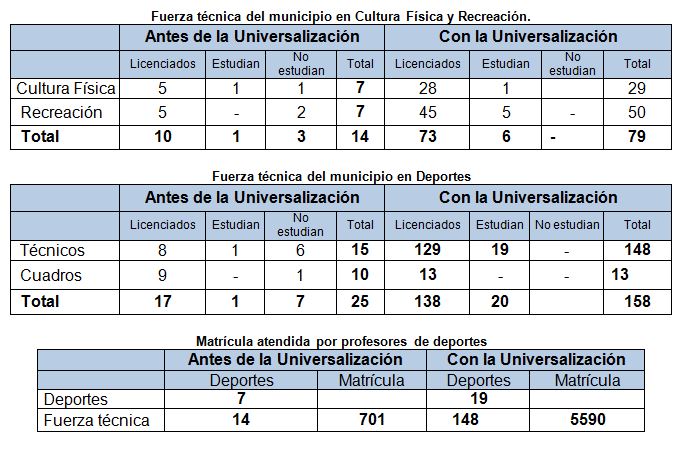 Fuerza técnica del municipio en Cultura Física y Recreación.

| | Antes de la Universalización | | | | Con la Universalización | | | |
|---|---|---|---|---|---|---|---|---|
| | Licenciados | Estudian | No estudian | Total | Licenciados | Estudian | No estudian | Total |
| Cultura Física | 5 | 1 | 1 | 7 | 28 | 1 | | 29 |
| Recreación | 5 | - | 2 | 7 | 45 | 5 | - | 50 |
| Total | 10 | 1 | 3 | 14 | 73 | 6 | - | 79 |

Fuerza técnica del municipio en Deportes

| | Antes de la Universalización | | | | Con la Universalización | | | |
|---|---|---|---|---|---|---|---|---|
| | Licenciados | Estudian | No estudian | Total | Licenciados | Estudian | No estudian | Total |
| Técnicos | 8 | 1 | 6 | 15 | 129 | 19 | - | 148 |
| Cuadros | 9 | - | 1 | 10 | 13 | - | - | 13 |
| Total | 17 | 1 | 7 | 25 | 138 | 20 | | 158 |

Matrícula atendida por profesores de deportes

| | Antes de la Universalización | | Con la Universalización | |
|---|---|---|---|---|
| | Deportes | Matrícula | Deportes | Matrícula |
| Deportes | 7 | | 19 | |
| Fuerza técnica | 14 | 701 | 148 | 5590 |